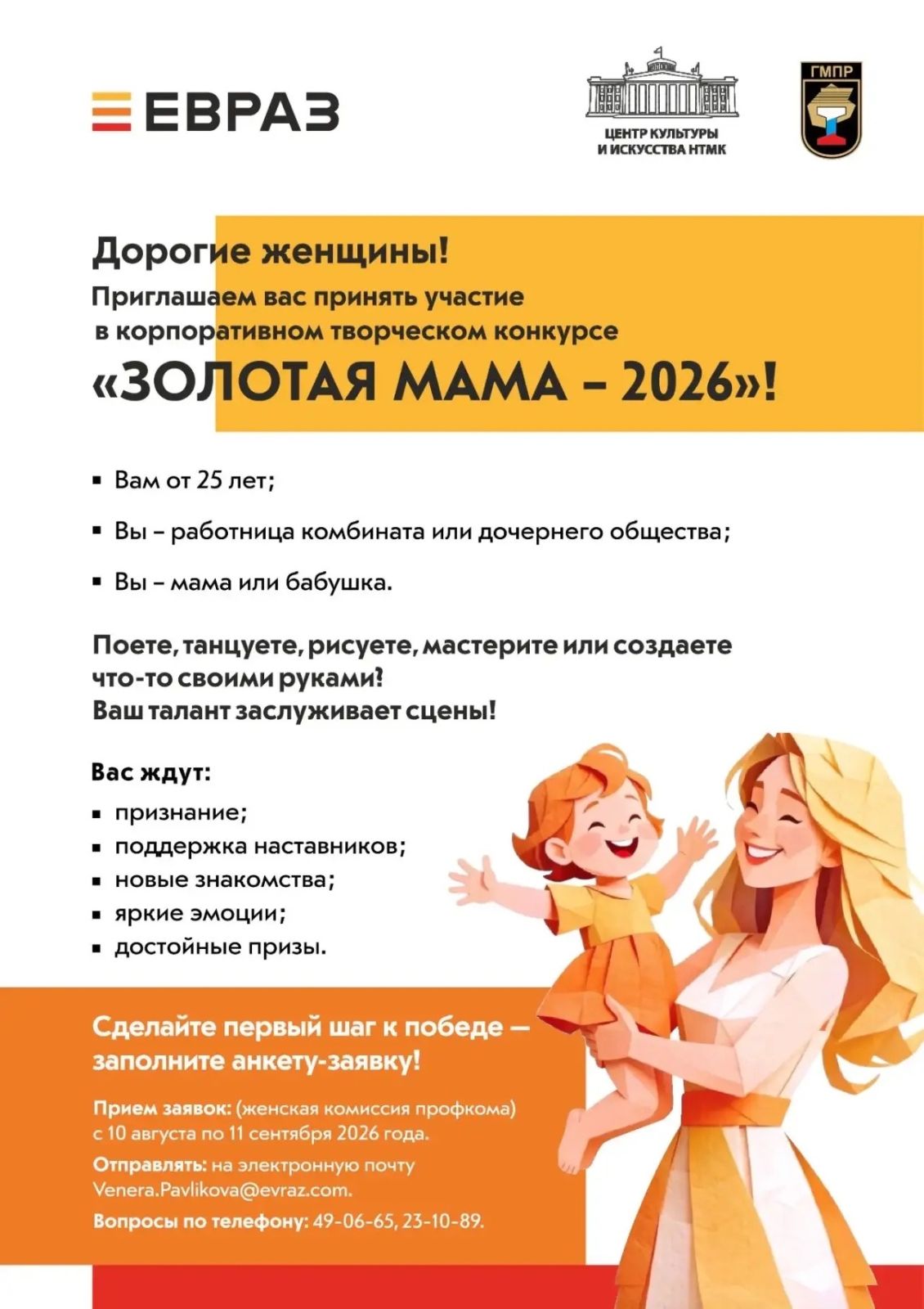 ЕВРАЗ

ЦЕНТР КУЛЬТУРЫ И ИСКУССТВА НТМК

ГМПР

Дорогие женщины!

Приглашаем вас принять участие в корпоративном творческом конкурсе

«ЗОЛОТАЯ МАМА – 2026»!

• Вам от 25 лет;

• Вы – работница комбината или дочернего общества;

• Вы – мама или бабушка.

Поете, танцуете, рисуете, мастерите или создаете что-то своими руками?
Ваш талант заслуживает сцены!

Вас ждут:
• признание;
• поддержка наставников;
• новые знакомства;
• яркие эмоции;
• достойные призы.

Сделайте первый шаг к победе — заполните анкету-заявку!

Прием заявок: (женская комиссия профкома) с 10 августа по 11 сентября 2026 года.

Отправлять: на электронную почту Venera.Pavlikova@evraz.com.

Вопросы по телефону: 49-06-65, 23-10-89.